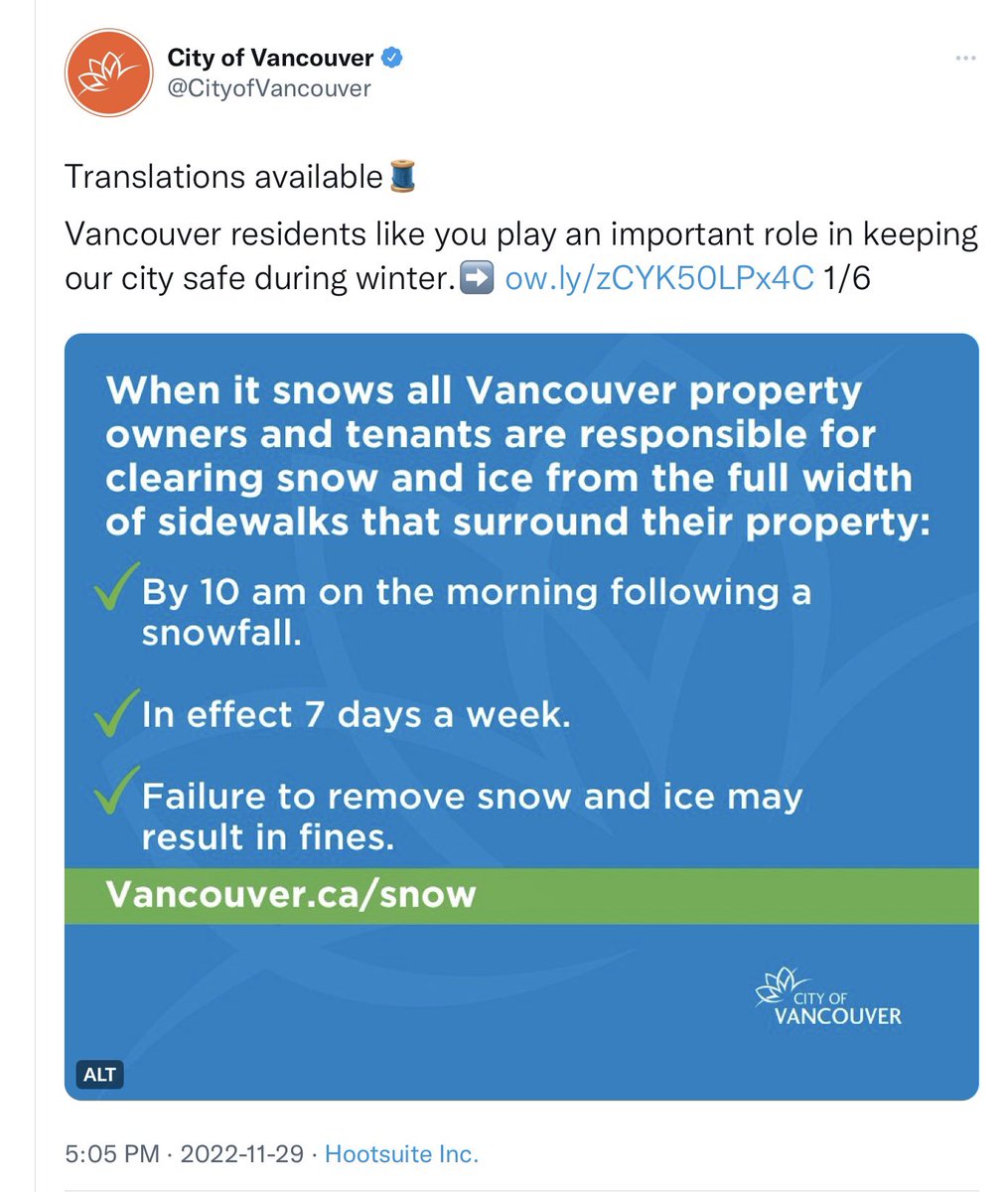 City of Vancouver
@CityofVancouver

Translations available🧵

Vancouver residents like you play an important role in keeping our city safe during winter.➡️ ow.ly/zCYK50LPx4C 1/6

When it snows all Vancouver property owners and tenants are responsible for clearing snow and ice from the full width of sidewalks that surround their property:

✓ By 10 am on the morning following a snowfall.

✓ In effect 7 days a week.

✓ Failure to remove snow and ice may result in fines.

Vancouver.ca/snow

CITY OF VANCOUVER

ALT

5:05 PM · 2022-11-29 · Hootsuite Inc.